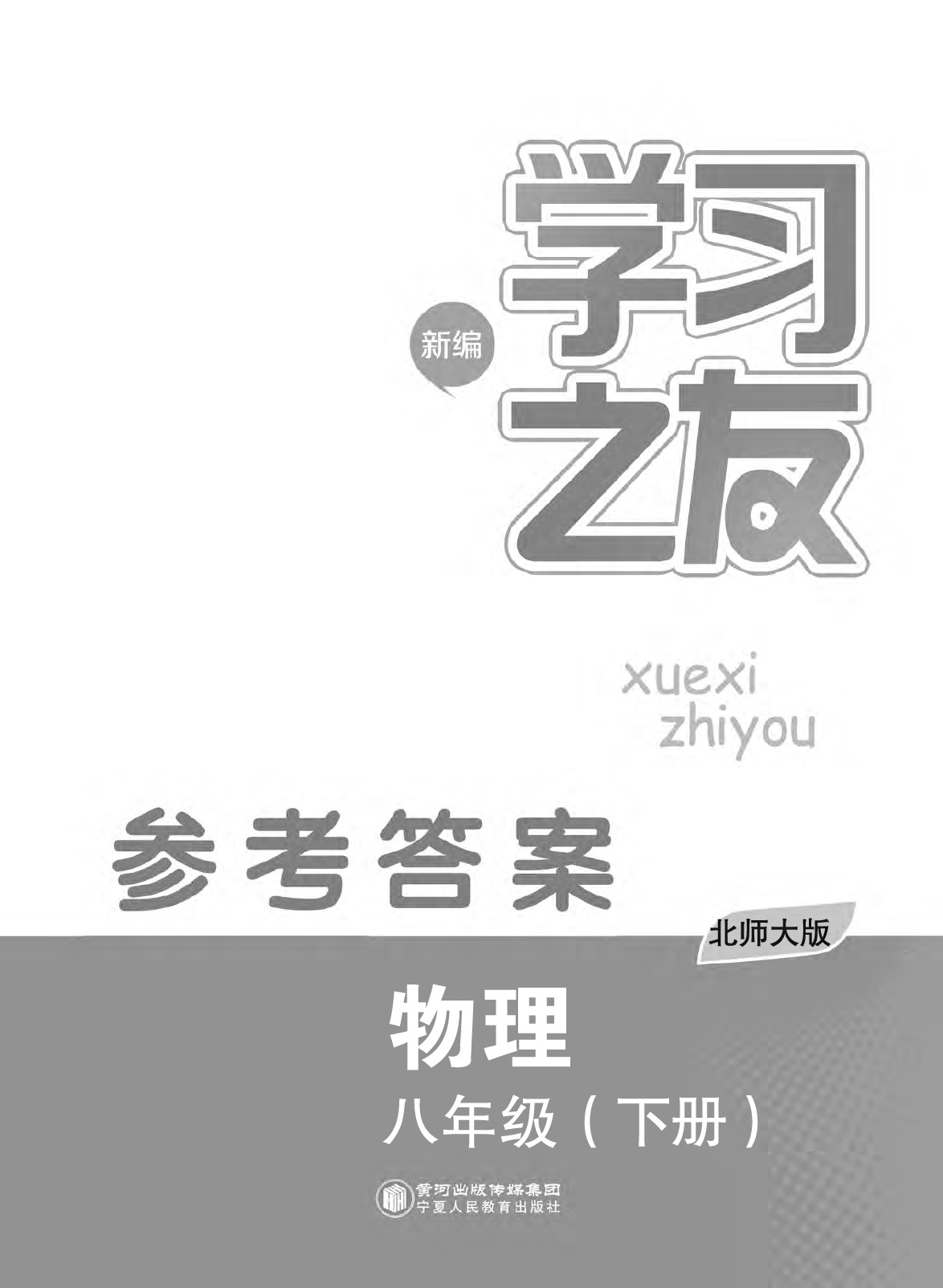 新编

学习之友

xuexi zhiyou

参考答案

北师大版

物理

八年级（下册）

黄河出版传媒集团
宁夏人民教育出版社